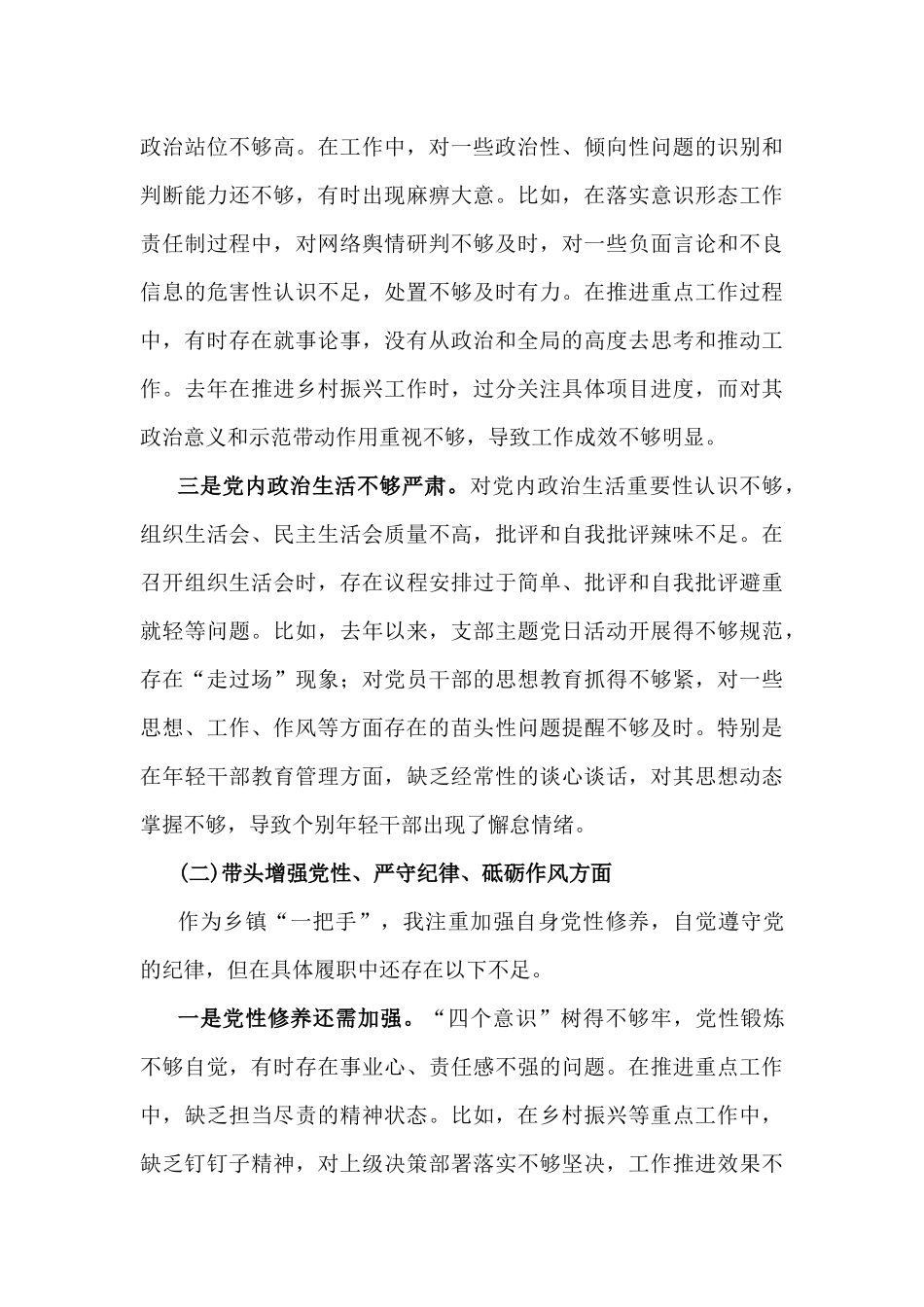 政治站位不够高。在工作中，对一些政治性、倾向性问题的识别和判断能力还不够，有时出现麻痹大意。比如，在落实意识形态工作责任制过程中，对网络舆情研判不够及时，对一些负面言论和不良信息的危害性认识不足，处置不够及时有力。在推进重点工作过程中，有时存在就事论事，没有从政治和全局的高度去思考和推动工作。去年在推进乡村振兴工作时，过分关注具体项目进度，而对其政治意义和示范带动作用重视不够，导致工作成效不够明显。

三是党内政治生活不够严肃。对党内政治生活重要性认识不够，组织生活会、民主生活会质量不高，批评和自我批评辣味不足。在召开组织生活会时，存在议程安排过于简单、批评和自我批评避重就轻等问题。比如，去年以来，支部主题党日活动开展得不够规范，存在“走过场”现象；对党员干部的思想教育抓得不够紧，对一些思想、工作、作风等方面存在的苗头性问题提醒不够及时。特别是在年轻干部教育管理方面，缺乏经常性的谈心谈话，对其思想动态掌握不够，导致个别年轻干部出现了懈怠情绪。

（二）带头增强党性、严守纪律、砥砺作风方面

作为乡镇“一把手”，我注重加强自身党性修养，自觉遵守党的纪律，但在具体履职中还存在以下不足。

一是党性修养还需加强。“四个意识”树得不够牢，党性锻炼不够自觉，有时存在事业心、责任感不强的问题。在推进重点工作中，缺乏担当尽责的精神状态。比如，在乡村振兴等重点工作中，缺乏钉钉子精神，对上级决策部署落实不够坚决，工作推进效果不